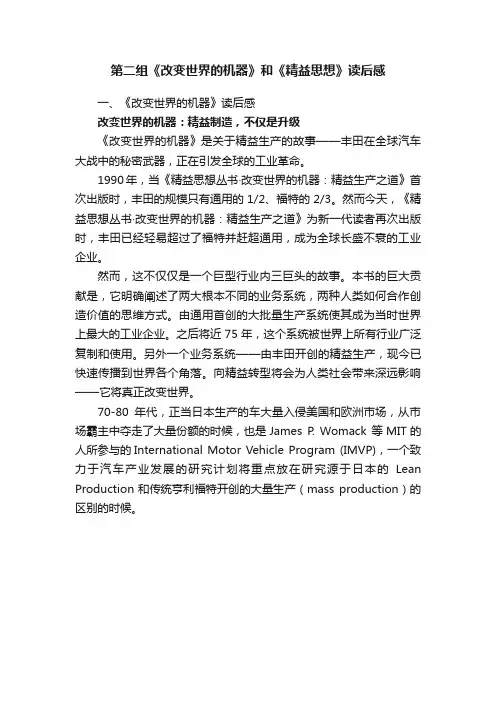 第二组《改变世界的机器》和《精益思想》读后感

一、《改变世界的机器》读后感

改变世界的机器：精益制造，不仅是升级

《改变世界的机器》是关于精益生产的故事——丰田在全球汽车大战中的秘密武器，正在引发全球的工业革命。

1990年，当《精益思想丛书·改变世界的机器：精益生产之道》首次出版时，丰田的规模只有通用的 1/2、福特的 2/3。然而今天，《精益思想丛书·改变世界的机器：精益生产之道》为新一代读者再次出版时，丰田已经轻易超过了福特并赶超通用，成为全球长盛不衰的工业企业。

然而，这不仅仅是一个巨型行业内三巨头的故事。本书的巨大贡献是，它明确阐述了两大根本不同的业务系统，两种人类如何合作创造价值的思维方式。由通用首创的大批量生产系统使其成为当时世界上最大的工业企业。之后将近 75 年，这个系统被世界上所有行业广泛复制和使用。另外一个业务系统——由丰田开创的精益生产，现今已快速传播到世界各个角落。向精益转型将会为人类社会带来深远影响——它将真正改变世界。

70-80 年代，正当日本生产的车大量入侵美国和欧洲市场，从市场霸主中夺走了大量份额的时候，也是 James P. Womack 等 MIT 的人所参与的 International Motor Vehicle Program (IMVP)，一个致力于汽车产业发展的研究计划将重点放在研究源于日本的 Lean Production 和传统亨利福特开创的大量生产（mass production）的区别的时候。